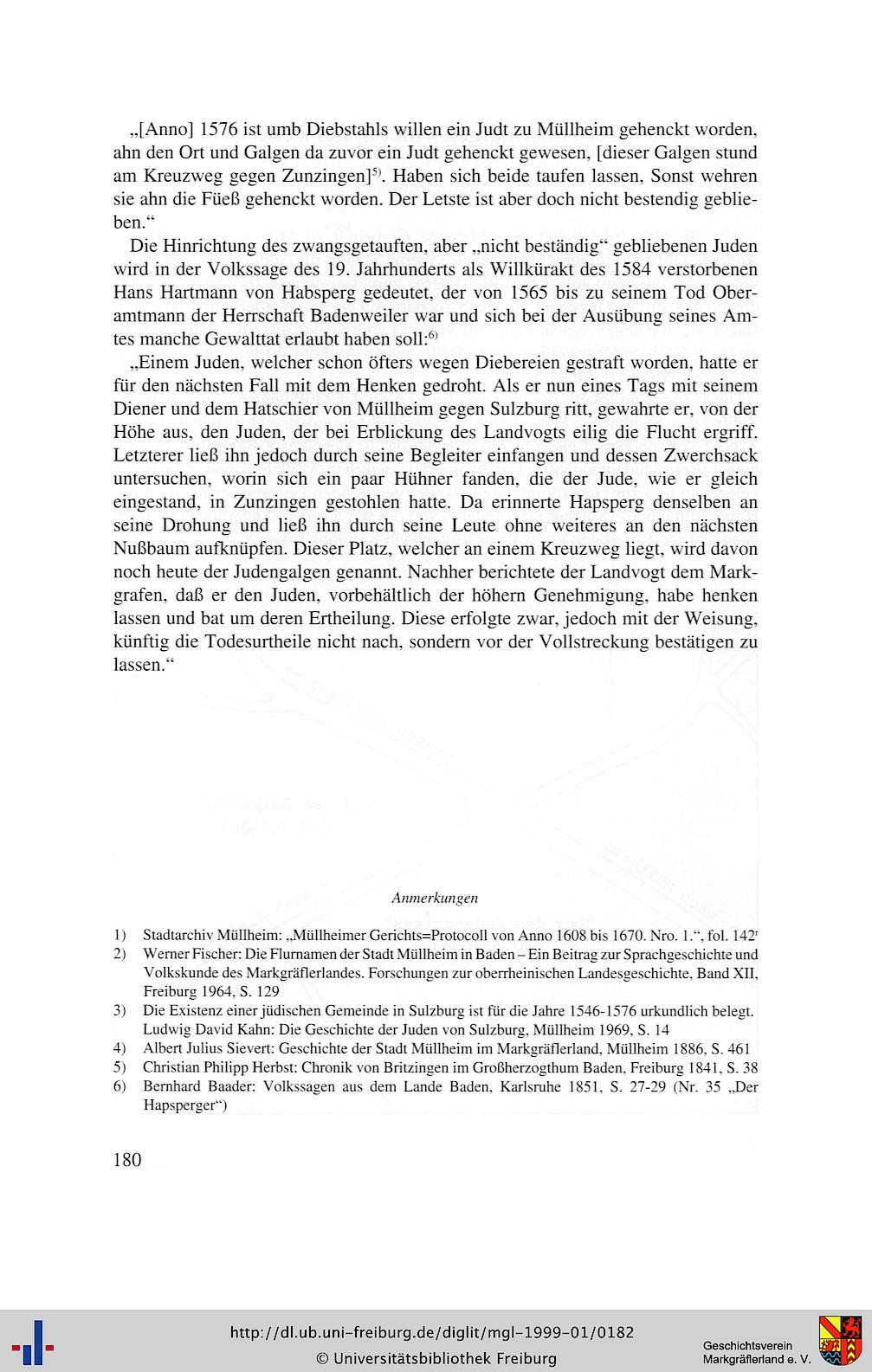 „[Anno] 1576 ist umb Diebstahls willen ein Judt zu Müllheim gehenckt worden, ahn den Ort und Galgen da zuvor ein Judt gehenckt gewesen, [dieser Galgen stund am Kreuzweg gegen Zunzingen]$^{5)}$. Haben sich beide taufen lassen, Sonst wehren sie ahn die Füeß gehenckt worden. Der Letste ist aber doch nicht bestendig geblieben.“

Die Hinrichtung des zwangsgetauften, aber „nicht beständig“ gebliebenen Juden wird in der Volkssage des 19. Jahrhunderts als Willkürakt des 1584 verstorbenen Hans Hartmann von Habsperg gedeutet, der von 1565 bis zu seinem Tod Oberamtmann der Herrschaft Badenweiler war und sich bei der Ausübung seines Amtes manche Gewalttat erlaubt haben soll:$^{6)}$

„Einem Juden, welcher schon öfters wegen Diebereien gestraft worden, hatte er für den nächsten Fall mit dem Henken gedroht. Als er nun eines Tags mit seinem Diener und dem Hatschier von Müllheim gegen Sulzburg ritt, gewahrte er, von der Höhe aus, den Juden, der bei Erblickung des Landvogts eilig die Flucht ergriff. Letzterer ließ ihn jedoch durch seine Begleiter einfangen und dessen Zwerchsack untersuchen, worin sich ein paar Hühner fanden, die der Jude, wie er gleich eingestand, in Zunzingen gestohlen hatte. Da erinnerte Hapsperg denselben an seine Drohung und ließ ihn durch seine Leute ohne weiteres an den nächsten Nußbaum aufknüpfen. Dieser Platz, welcher an einem Kreuzweg liegt, wird davon noch heute der Judengalgen genannt. Nachher berichtete der Landvogt dem Markgrafen, daß er den Juden, vorbehältlich der höhern Genehmigung, habe henken lassen und bat um deren Ertheilung. Diese erfolgte zwar, jedoch mit der Weisung, künftig die Todesurtheile nicht nach, sondern vor der Vollstreckung bestätigen zu lassen.“

Anmerkungen

1) Stadtarchiv Müllheim: „Müllheimer Gerichts=Protocoll von Anno 1608 bis 1670. Nro. 1.“, fol. 142$^r$
2) Werner Fischer: Die Flurnamen der Stadt Müllheim in Baden – Ein Beitrag zur Sprachgeschichte und Volkskunde des Markgräflerlandes. Forschungen zur oberrheinischen Landesgeschichte, Band XII, Freiburg 1964, S. 129
3) Die Existenz einer jüdischen Gemeinde in Sulzburg ist für die Jahre 1546-1576 urkundlich belegt. Ludwig David Kahn: Die Geschichte der Juden von Sulzburg, Müllheim 1969, S. 14
4) Albert Julius Sievert: Geschichte der Stadt Müllheim im Markgräflerland, Müllheim 1886, S. 461
5) Christian Philipp Herbst: Chronik von Britzingen im Großherzogthum Baden, Freiburg 1841, S. 38
6) Bernhard Baader: Volkssagen aus dem Lande Baden, Karlsruhe 1851, S. 27-29 (Nr. 35 „Der Hapsperger“)

180

http://dl.ub.uni-freiburg.de/diglit/mgl-1999-01/0182
© Universitätsbibliothek Freiburg

Geschichtsverein Markgräflerland e. V.